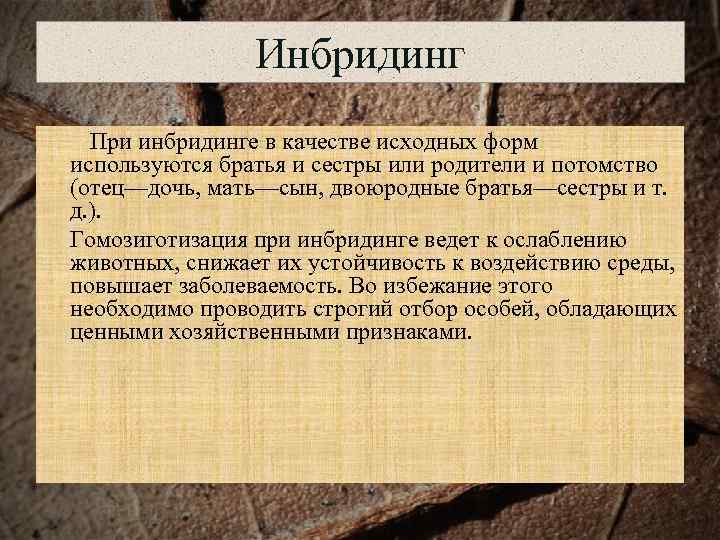 Инбридинг

При инбридинге в качестве исходных форм используются братья и сестры или родители и потомство (отец—дочь, мать—сын, двоюродные братья—сестры и т. д.).

Гомозиготизация при инбридинге ведет к ослаблению животных, снижает их устойчивость к воздействию среды, повышает заболеваемость. Во избежание этого необходимо проводить строгий отбор особей, обладающих ценными хозяйственными признаками.